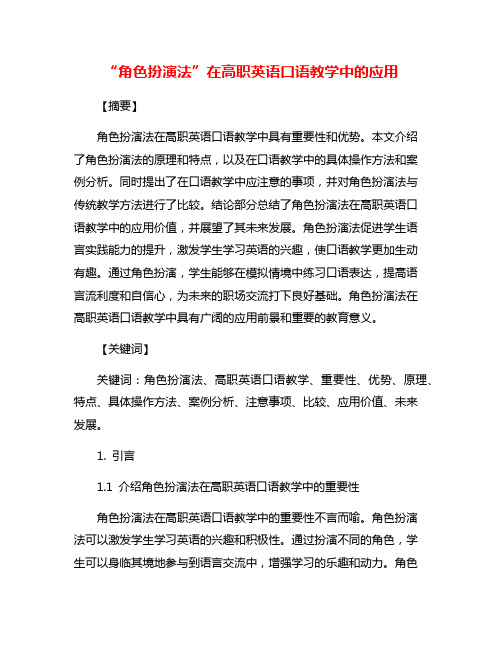 “角色扮演法”在高职英语口语教学中的应用

【摘要】

角色扮演法在高职英语口语教学中具有重要性和优势。本文介绍了角色扮演法的原理和特点，以及在口语教学中的具体操作方法和案例分析。同时提出了在口语教学中应注意的事项，并对角色扮演法与传统教学方法进行了比较。结论部分总结了角色扮演法在高职英语口语教学中的应用价值，并展望了其未来发展。角色扮演法促进学生语言实践能力的提升，激发学生学习英语的兴趣，使口语教学更加生动有趣。通过角色扮演，学生能够在模拟情境中练习口语表达，提高语言流利度和自信心，为未来的职场交流打下良好基础。角色扮演法在高职英语口语教学中具有广阔的应用前景和重要的教育意义。

【关键词】

关键词：角色扮演法、高职英语口语教学、重要性、优势、原理、特点、具体操作方法、案例分析、注意事项、比较、应用价值、未来发展。

1. 引言

1.1 介绍角色扮演法在高职英语口语教学中的重要性

角色扮演法在高职英语口语教学中的重要性不言而喻。角色扮演法可以激发学生学习英语的兴趣和积极性。通过扮演不同的角色，学生可以身临其境地参与到语言交流中，增强学习的乐趣和动力。角色